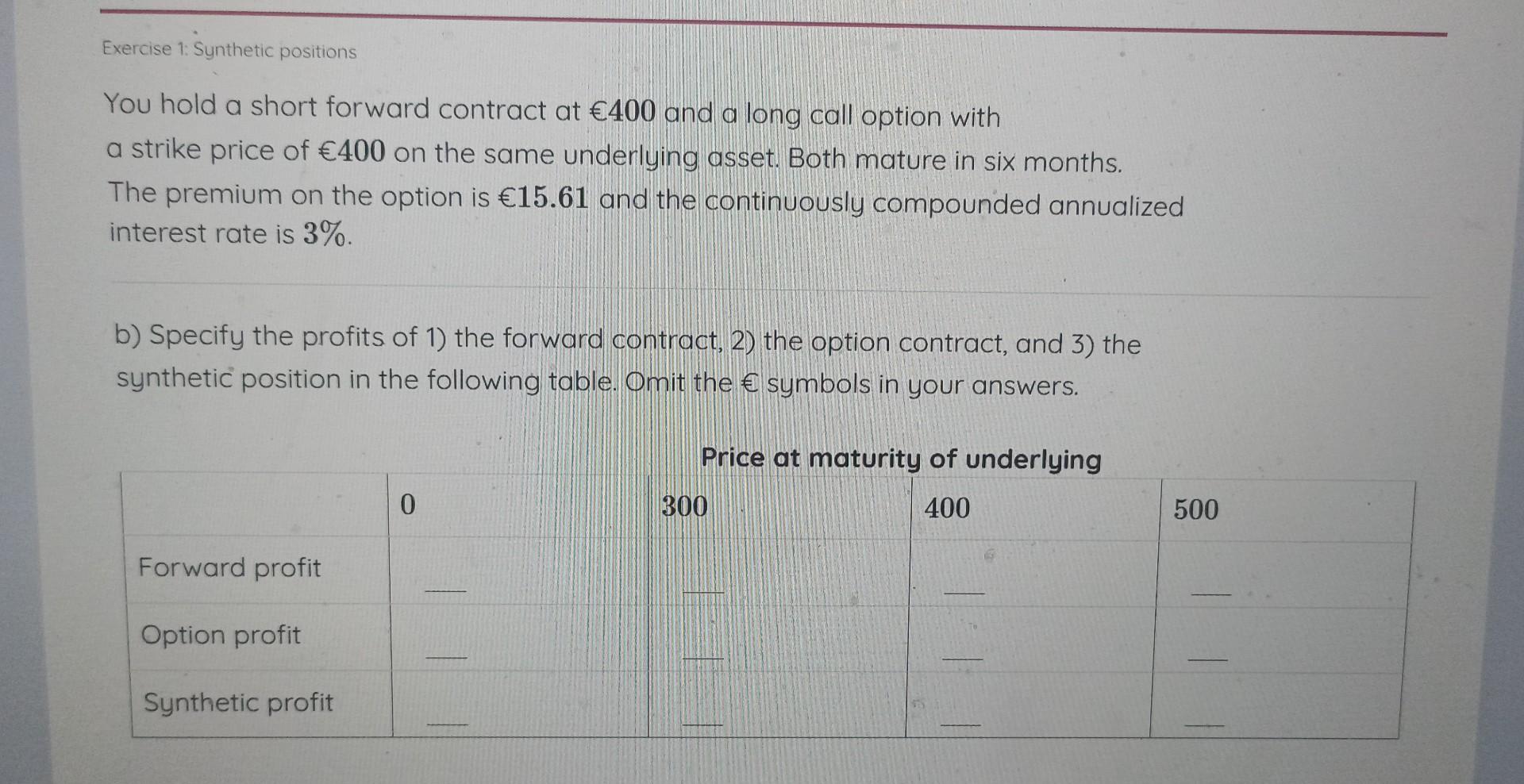 Exercise 1: Synthetic positions

You hold a short forward contract at €400 and a long call option with a strike price of €400 on the same underlying asset. Both mature in six months. The premium on the option is €15.61 and the continuously compounded annualized interest rate is 3%.

b) Specify the profits of 1) the forward contract, 2) the option contract, and 3) the synthetic position in the following table. Omit the € symbols in your answers.

Price at maturity of underlying

|  | 0 | 300 | 400 | 500 |
|---|---|---|---|---|
| Forward profit | ____ | ____ | ____ | ____ |
| Option profit | ____ | ____ | ____ | ____ |
| Synthetic profit | ____ | ____ | ____ | ____ |